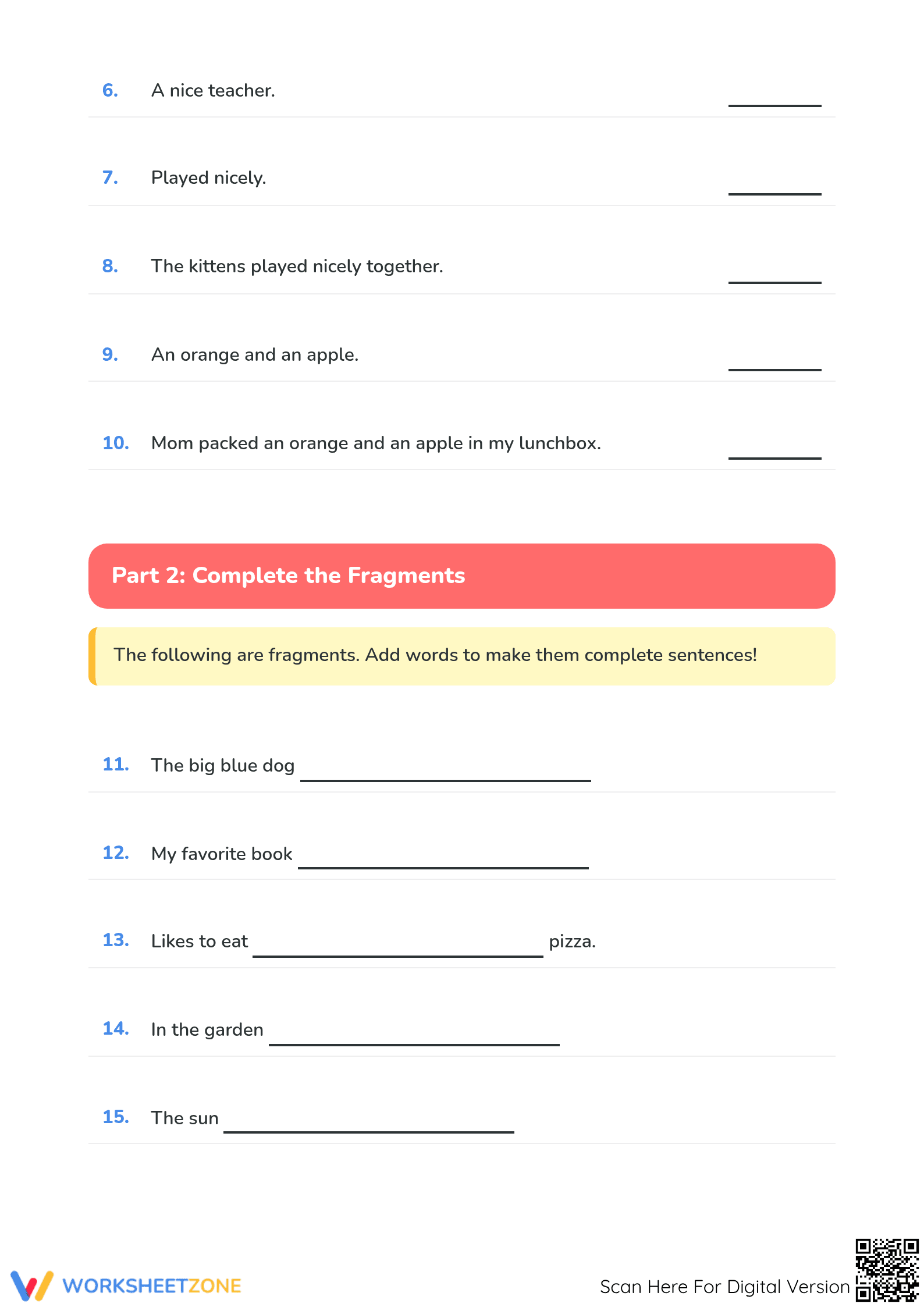 6. A nice teacher. ____

7. Played nicely. ____

8. The kittens played nicely together. ____

9. An orange and an apple. ____

10. Mom packed an orange and an apple in my lunchbox. ____

Part 2: Complete the Fragments

The following are fragments. Add words to make them complete sentences!

11. The big blue dog ____

12. My favorite book ____

13. Likes to eat ____ pizza.

14. In the garden ____

15. The sun ____

WORKSHEETZONE

Scan Here For Digital Version